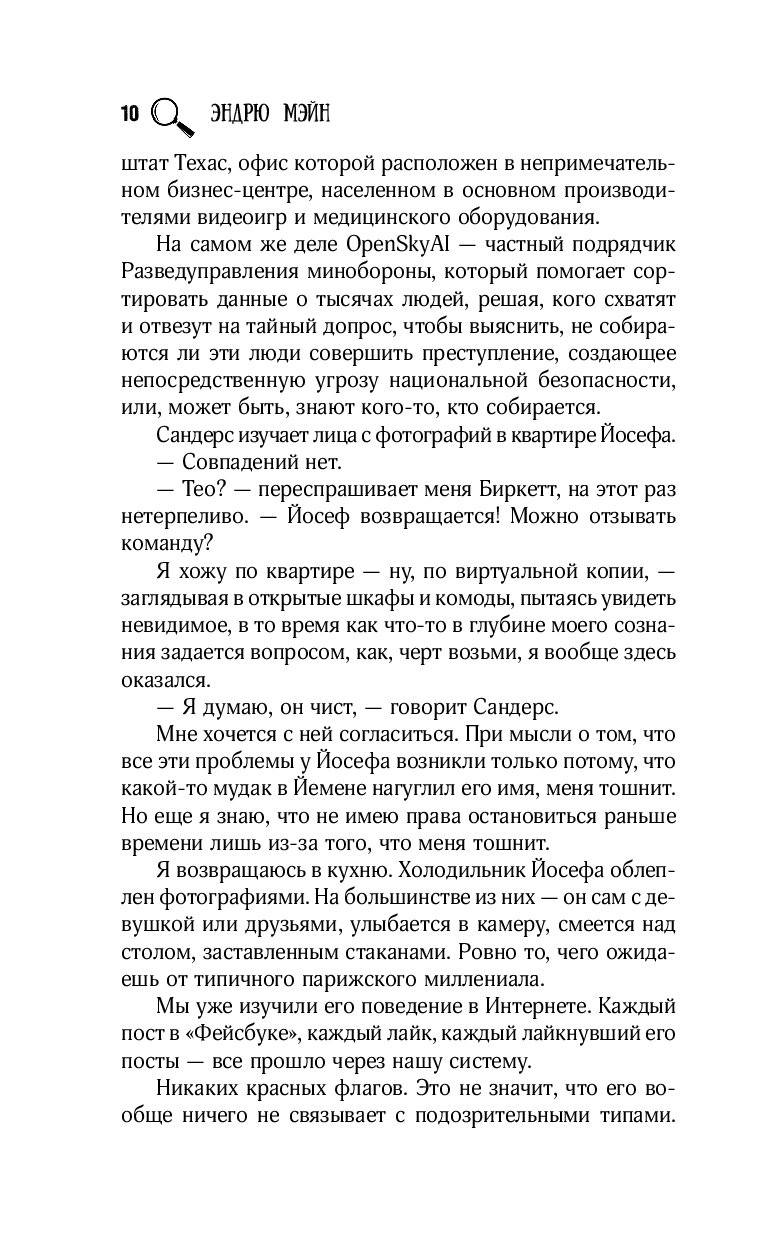 10 ЭНДРЮ МЭЙН

штат Техас, офис которой расположен в непримечательном бизнес-центре, населенном в основном производителями видеоигр и медицинского оборудования.

На самом же деле OpenSkyAI — частный подрядчик Разведуправления минобороны, который помогает сортировать данные о тысячах людей, решая, кого схватят и отвезут на тайный допрос, чтобы выяснить, не собираются ли эти люди совершить преступление, создающее непосредственную угрозу национальной безопасности, или, может быть, знают кого-то, кто собирается.

Сандерс изучает лица с фотографий в квартире Йосефа.

— Совпадений нет.

— Тео? — переспрашивает меня Биркетт, на этот раз нетерпеливо. — Йосеф возвращается! Можно отзывать команду?

Я хожу по квартире — ну, по виртуальной копии, — заглядывая в открытые шкафы и комоды, пытаясь увидеть невидимое, в то время как что-то в глубине моего сознания задается вопросом, как, черт возьми, я вообще здесь оказался.

— Я думаю, он чист, — говорит Сандерс.

Мне хочется с ней согласиться. При мысли о том, что все эти проблемы у Йосефа возникли только потому, что какой-то мудак в Йемене нагуглил его имя, меня тошнит. Но еще я знаю, что не имею права остановиться раньше времени лишь из-за того, что меня тошнит.

Я возвращаюсь в кухню. Холодильник Йосефа облеплен фотографиями. На большинстве из них — он сам с девушкой или друзьями, улыбается в камеру, смеется над столом, заставленным стаканами. Ровно то, чего ожидаешь от типичного парижского миллениала.

Мы уже изучили его поведение в Интернете. Каждый пост в «Фейсбуке», каждый лайк, каждый лайкнувший его посты — все прошло через нашу систему.

Никаких красных флагов. Это не значит, что его вообще ничего не связывает с подозрительными типами.